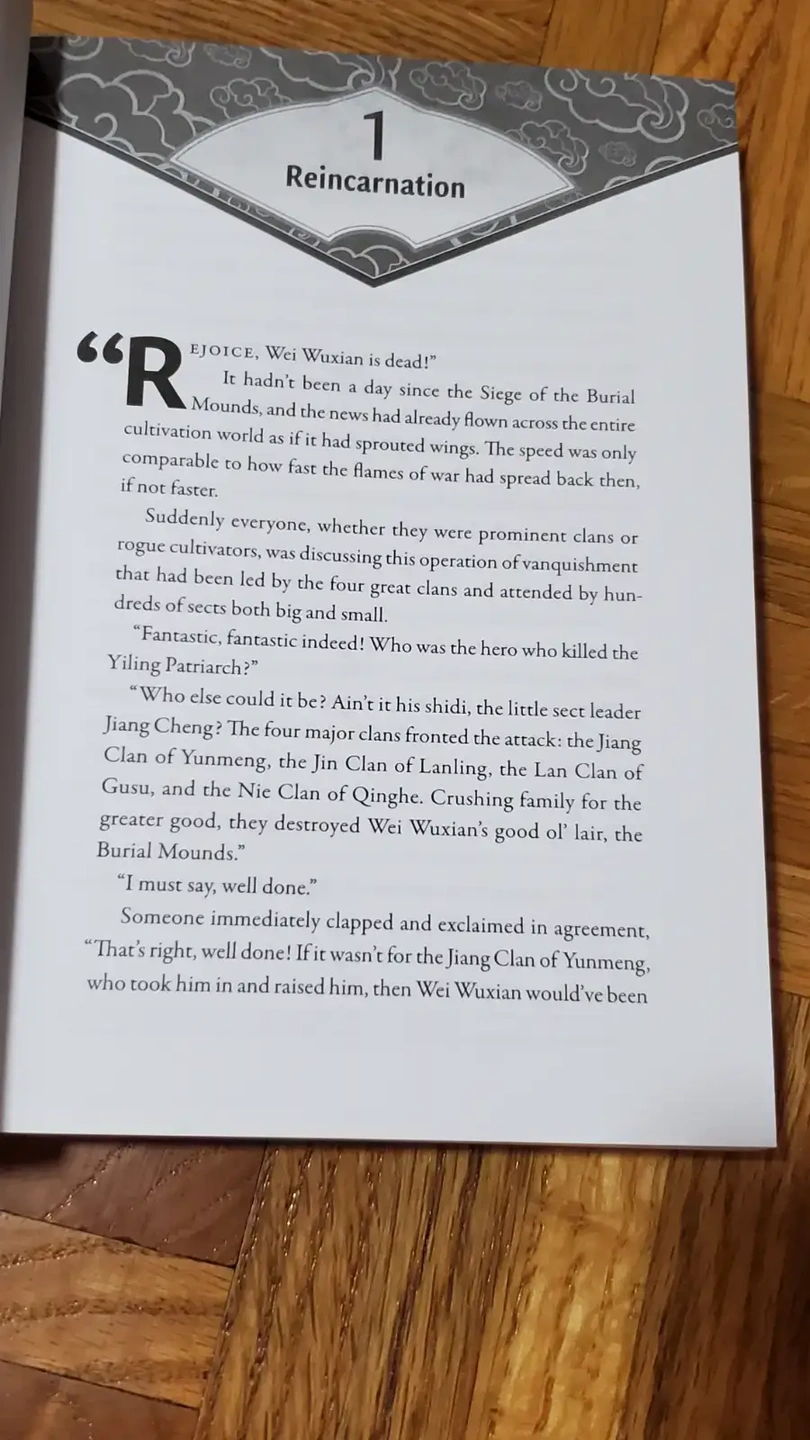 1
Reincarnation

"REJOICE, Wei Wuxian is dead!"

It hadn't been a day since the Siege of the Burial Mounds, and the news had already flown across the entire cultivation world as if it had sprouted wings. The speed was only comparable to how fast the flames of war had spread back then, if not faster.

Suddenly everyone, whether they were prominent clans or rogue cultivators, was discussing this operation of vanquishment that had been led by the four great clans and attended by hundreds of sects both big and small.

"Fantastic, fantastic indeed! Who was the hero who killed the Yiling Patriarch?"

"Who else could it be? Ain't it his shidi, the little sect leader Jiang Cheng? The four major clans fronted the attack: the Jiang Clan of Yunmeng, the Jin Clan of Lanling, the Lan Clan of Gusu, and the Nie Clan of Qinghe. Crushing family for the greater good, they destroyed Wei Wuxian's good ol' lair, the Burial Mounds."

"I must say, well done."

Someone immediately clapped and exclaimed in agreement, "That's right, well done! If it wasn't for the Jiang Clan of Yunmeng, who took him in and raised him, then Wei Wuxian would've been